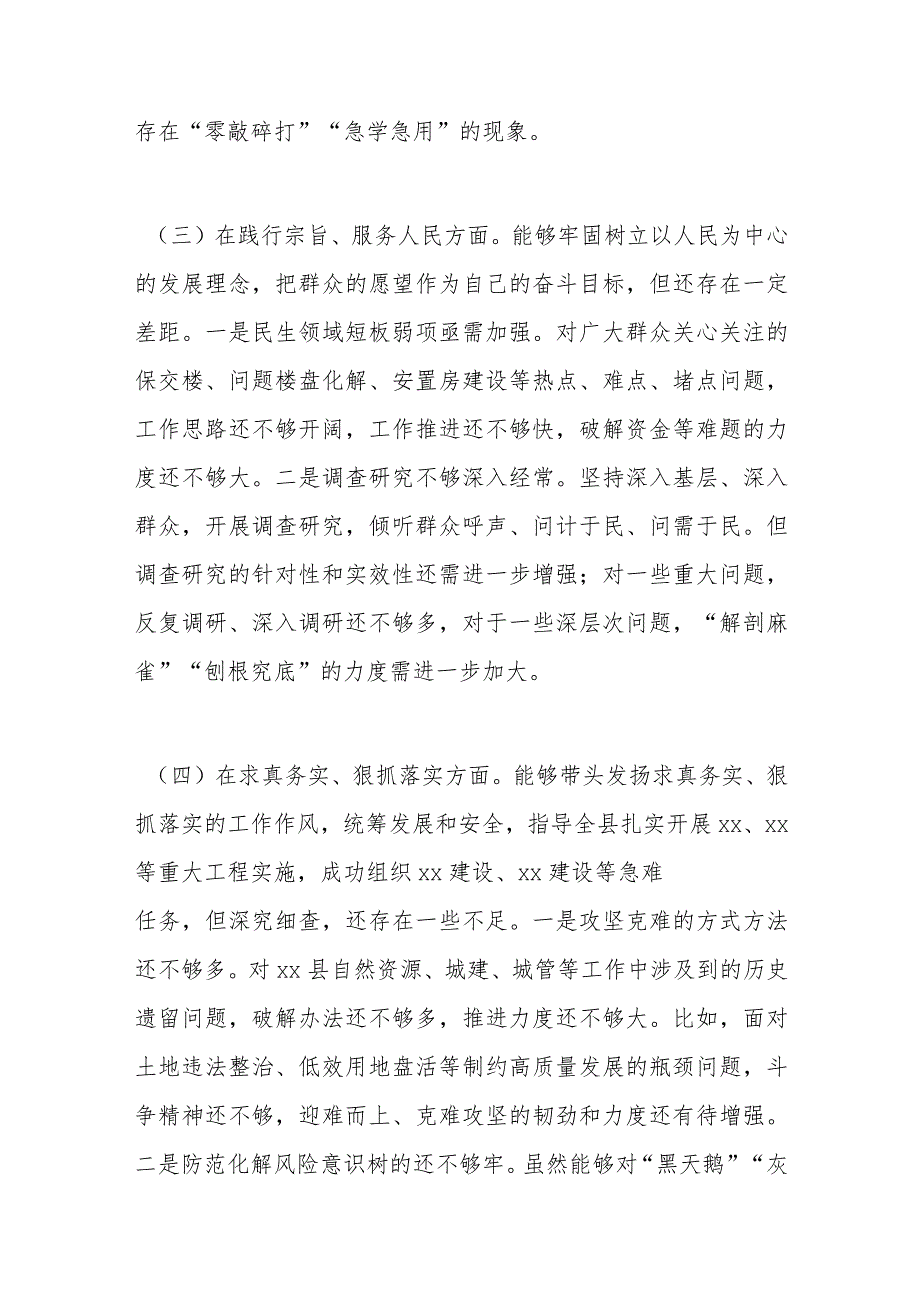 存在“零敲碎打”“急学急用”的现象。

（三）在践行宗旨、服务人民方面。能够牢固树立以人民为中心的发展理念，把群众的愿望作为自己的奋斗目标，但还存在一定差距。一是民生领域短板弱项亟需加强。对广大群众关心关注的保交楼、问题楼盘化解、安置房建设等热点、难点、堵点问题，工作思路还不够开阔，工作推进还不够快，破解资金等难题的力度还不够大。二是调查研究不够深入经常。坚持深入基层、深入群众，开展调查研究，倾听群众呼声、问计于民、问需于民。但调查研究的针对性和实效性还需进一步增强；对一些重大问题，反复调研、深入调研还不够多，对于一些深层次问题，“解剖麻雀”“刨根究底”的力度需进一步加大。

（四）在求真务实、狠抓落实方面。能够带头发扬求真务实、狠抓落实的工作作风，统筹发展和安全，指导全县扎实开展 xx、xx 等重大工程实施，成功组织 xx 建设、xx 建设等急难任务，但深究细查，还存在一些不足。一是攻坚克难的方式方法还不够多。对 xx 县自然资源、城建、城管等工作中涉及到的历史遗留问题，破解办法还不够多，推进力度还不够大。比如，面对土地违法整治、低效用地盘活等制约高质量发展的瓶颈问题，斗争精神还不够，迎难而上、克难攻坚的韧劲和力度还有待增强。二是防范化解风险意识树的还不够牢。虽然能够对“黑天鹅”“灰